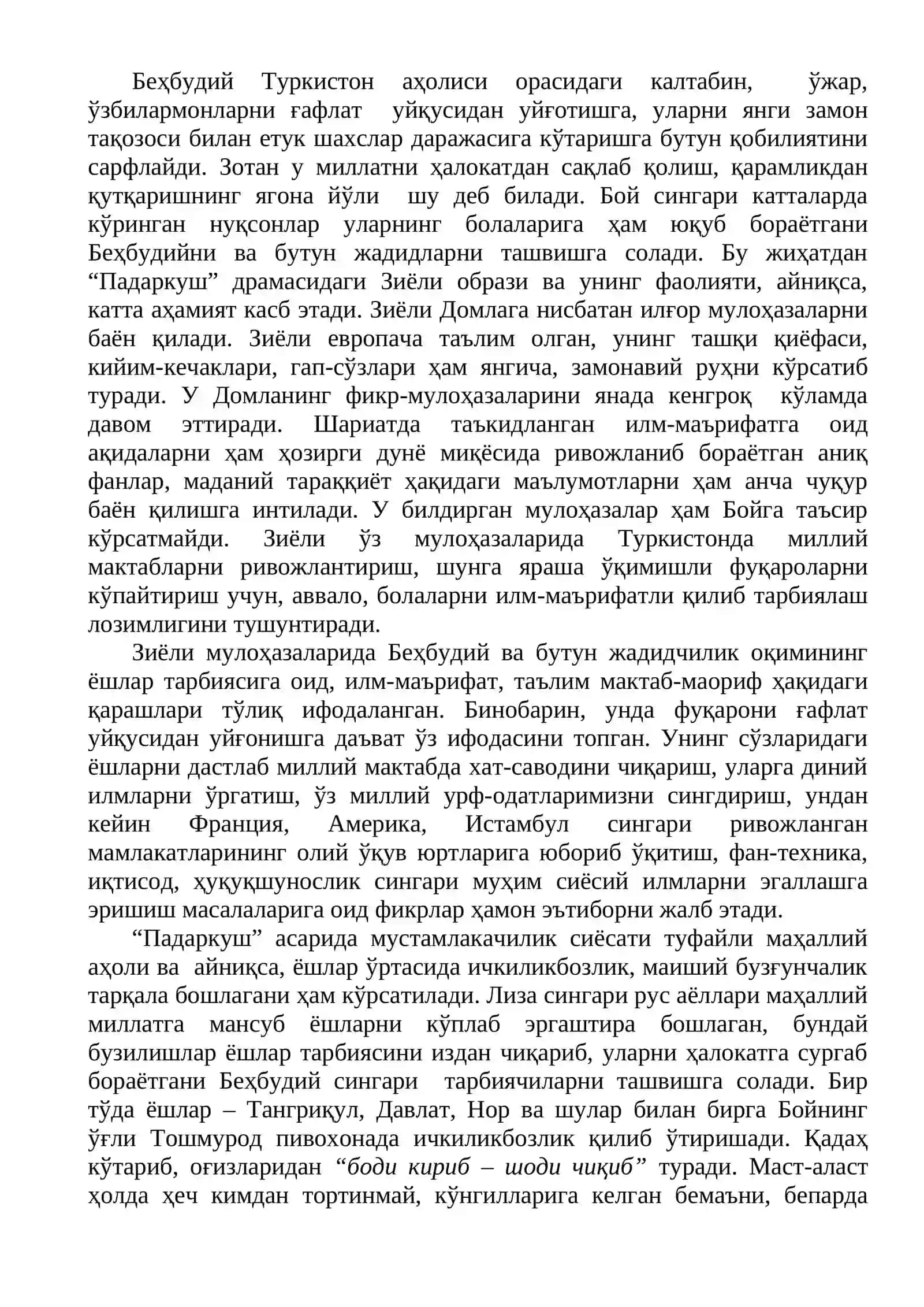 Беҳбудий Туркистон аҳолиси орасидаги калтабин, ўжар, ўзбилармонларни ғафлат уйқусидан уйғотишга, уларни янги замон тақозоси билан етук шахслар даражасига кўтаришга бутун қобилиятини сарфлайди. Зотан у миллатни ҳалокатдан сақлаб қолиш, қарамликдан қутқаришнинг ягона йўли шу деб билади. Бой сингари катталарда кўринган нуқсонлар уларнинг болаларига ҳам юқуб бораётгани Беҳбудийни ва бутун жадидларни ташвишга солади. Бу жиҳатдан "Падаркуш" драмасидаги Зиёли образи ва унинг фаолияти, айниқса, катта аҳамият касб этади. Зиёли Домлага нисбатан илғор мулоҳазаларни баён қилади. Зиёли европача таълим олган, унинг ташқи қиёфаси, кийим-кечаклари, гап-сўзлари ҳам янгича, замонавий руҳни кўрсатиб туради. У Домланинг фикр-мулоҳазаларини янада кенгроқ кўламда давом эттиради. Шариатда таъкидланган илм-маърифатга оид ақидаларни ҳам ҳозирги дунё миқёсида ривожланиб бораётган аниқ фанлар, маданий тараққиёт ҳақидаги маълумотларни ҳам анча чуқур баён қилишга интилади. У билдирган мулоҳазалар ҳам Бойга таъсир кўрсатмайди. Зиёли ўз мулоҳазаларида Туркистонда миллий мактабларни ривожлантириш, шунга яраша ўқимишли фуқароларни кўпайтириш учун, аввало, болаларни илм-маърифатли қилиб тарбиялаш лозимлигини тушунтиради.

Зиёли мулоҳазаларида Беҳбудий ва бутун жадидчилик оқимининг ёшлар тарбиясига оид, илм-маърифат, таълим мактаб-маориф ҳақидаги қарашлари тўлиқ ифодаланган. Бинобарин, унда фуқарони ғафлат уйқусидан уйғонишга даъват ўз ифодасини топган. Унинг сўзларидаги ёшларни дастлаб миллий мактабда хат-саводини чиқариш, уларга диний илмларни ўргатиш, ўз миллий урф-одатларимизни сингдириш, ундан кейин Франция, Америка, Истамбул сингари ривожланган мамлакатларининг олий ўқув юртларига юбориб ўқитиш, фан-техника, иқтисод, ҳуқуқшунослик сингари муҳим сиёсий илмларни эгаллашга эришиш масалаларига оид фикрлар ҳамон эътиборни жалб этади.

"Падаркуш" асарида мустамлакачилик сиёсати туфайли маҳаллий аҳоли ва айниқса, ёшлар ўртасида ичкиликбозлик, маиший бузғунчалик тарқала бошлагани ҳам кўрсатилади. Лиза сингари рус аёллари маҳаллий миллатга мансуб ёшларни кўплаб эргаштира бошлаган, бундай бузилишлар ёшлар тарбиясини издан чиқариб, уларни ҳалокатга сургаб бораётгани Беҳбудий сингари тарбиячиларни ташвишга солади. Бир тўда ёшлар – Тангриқул, Давлат, Нор ва шулар билан бирга Бойнинг ўғли Тошмурод пивохонада ичкиликбозлик қилиб ўтиришади. Қадаҳ кўтариб, оғизларидан "боди кириб – шоди чиқиб" туради. Маст-аласт ҳолда ҳеч кимдан тортинмай, кўнгилларига келган бемаъни, бепарда